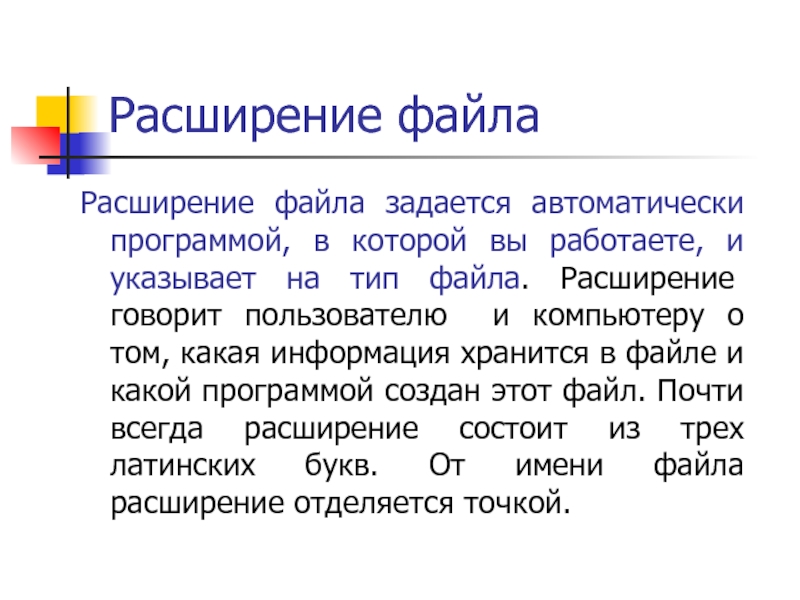 Расширение файла

Расширение файла задается автоматически программой, в которой вы работаете, и указывает на тип файла. Расширение говорит пользователю и компьютеру о том, какая информация хранится в файле и какой программой создан этот файл. Почти всегда расширение состоит из трех латинских букв. От имени файла расширение отделяется точкой.